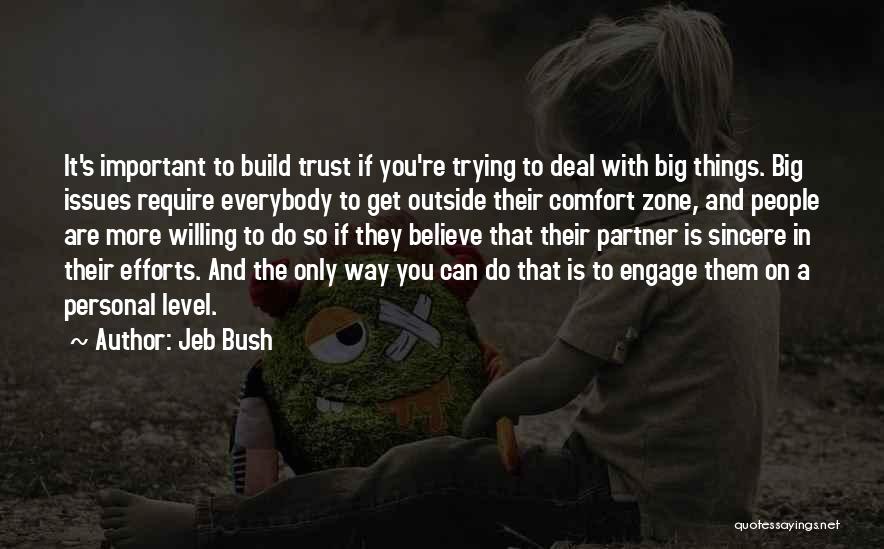 It's important to build trust if you're trying to deal with big things. Big issues require everybody to get outside their comfort zone, and people are more willing to do so if they believe that their partner is sincere in their efforts. And the only way you can do that is to engage them on a personal level.

~ Author: Jeb Bush

quotessayings.net